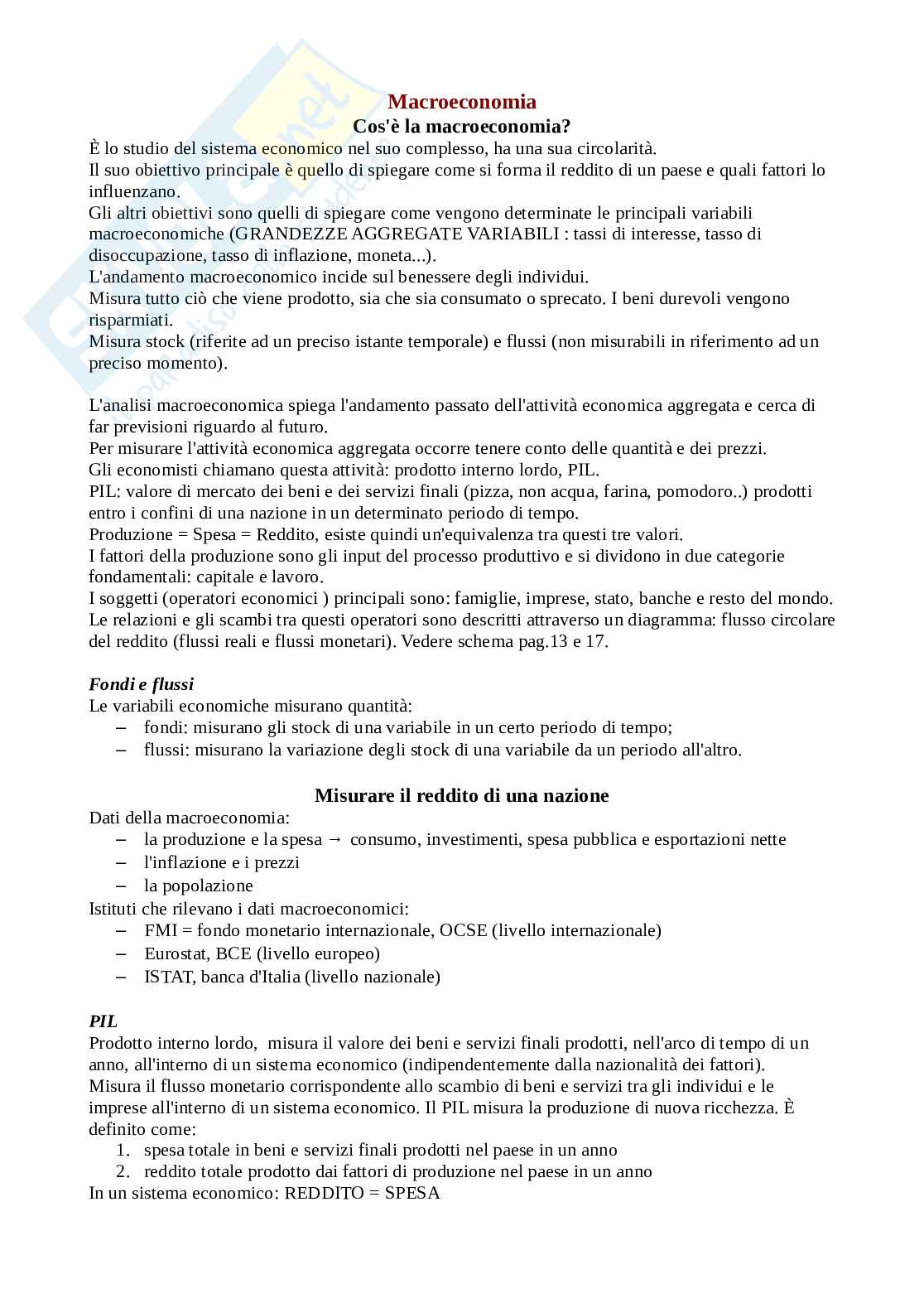 Macroeconomia
Cos'è la macroeconomia?

È lo studio del sistema economico nel suo complesso, ha una sua circolarità.
Il suo obiettivo principale è quello di spiegare come si forma il reddito di un paese e quali fattori lo influenzano.
Gli altri obiettivi sono quelli di spiegare come vengono determinate le principali variabili macroeconomiche (GRANDEZZE AGGREGATE VARIABILI : tassi di interesse, tasso di disoccupazione, tasso di inflazione, moneta...).
L'andamento macroeconomico incide sul benessere degli individui.
Misura tutto ciò che viene prodotto, sia che sia consumato o sprecato. I beni durevoli vengono risparmiati.
Misura stock (riferite ad un preciso istante temporale) e flussi (non misurabili in riferimento ad un preciso momento).

L'analisi macroeconomica spiega l'andamento passato dell'attività economica aggregata e cerca di far previsioni riguardo al futuro.
Per misurare l'attività economica aggregata occorre tenere conto delle quantità e dei prezzi.
Gli economisti chiamano questa attività: prodotto interno lordo, PIL.
PIL: valore di mercato dei beni e dei servizi finali (pizza, non acqua, farina, pomodoro..) prodotti entro i confini di una nazione in un determinato periodo di tempo.
Produzione = Spesa = Reddito, esiste quindi un'equivalenza tra questi tre valori.
I fattori della produzione sono gli input del processo produttivo e si dividono in due categorie fondamentali: capitale e lavoro.
I soggetti (operatori economici ) principali sono: famiglie, imprese, stato, banche e resto del mondo.
Le relazioni e gli scambi tra questi operatori sono descritti attraverso un diagramma: flusso circolare del reddito (flussi reali e flussi monetari). Vedere schema pag.13 e 17.

Fondi e flussi
Le variabili economiche misurano quantità:
– fondi: misurano gli stock di una variabile in un certo periodo di tempo;
– flussi: misurano la variazione degli stock di una variabile da un periodo all'altro.

Misurare il reddito di una nazione
Dati della macroeconomia:
– la produzione e la spesa → consumo, investimenti, spesa pubblica e esportazioni nette
– l'inflazione e i prezzi
– la popolazione
Istituti che rilevano i dati macroeconomici:
– FMI = fondo monetario internazionale, OCSE (livello internazionale)
– Eurostat, BCE (livello europeo)
– ISTAT, banca d'Italia (livello nazionale)

PIL
Prodotto interno lordo, misura il valore dei beni e servizi finali prodotti, nell'arco di tempo di un anno, all'interno di un sistema economico (indipendentemente dalla nazionalità dei fattori).
Misura il flusso monetario corrispondente allo scambio di beni e servizi tra gli individui e le imprese all'interno di un sistema economico. Il PIL misura la produzione di nuova ricchezza. È definito come:
1. spesa totale in beni e servizi finali prodotti nel paese in un anno
2. reddito totale prodotto dai fattori di produzione nel paese in un anno
In un sistema economico: REDDITO = SPESA